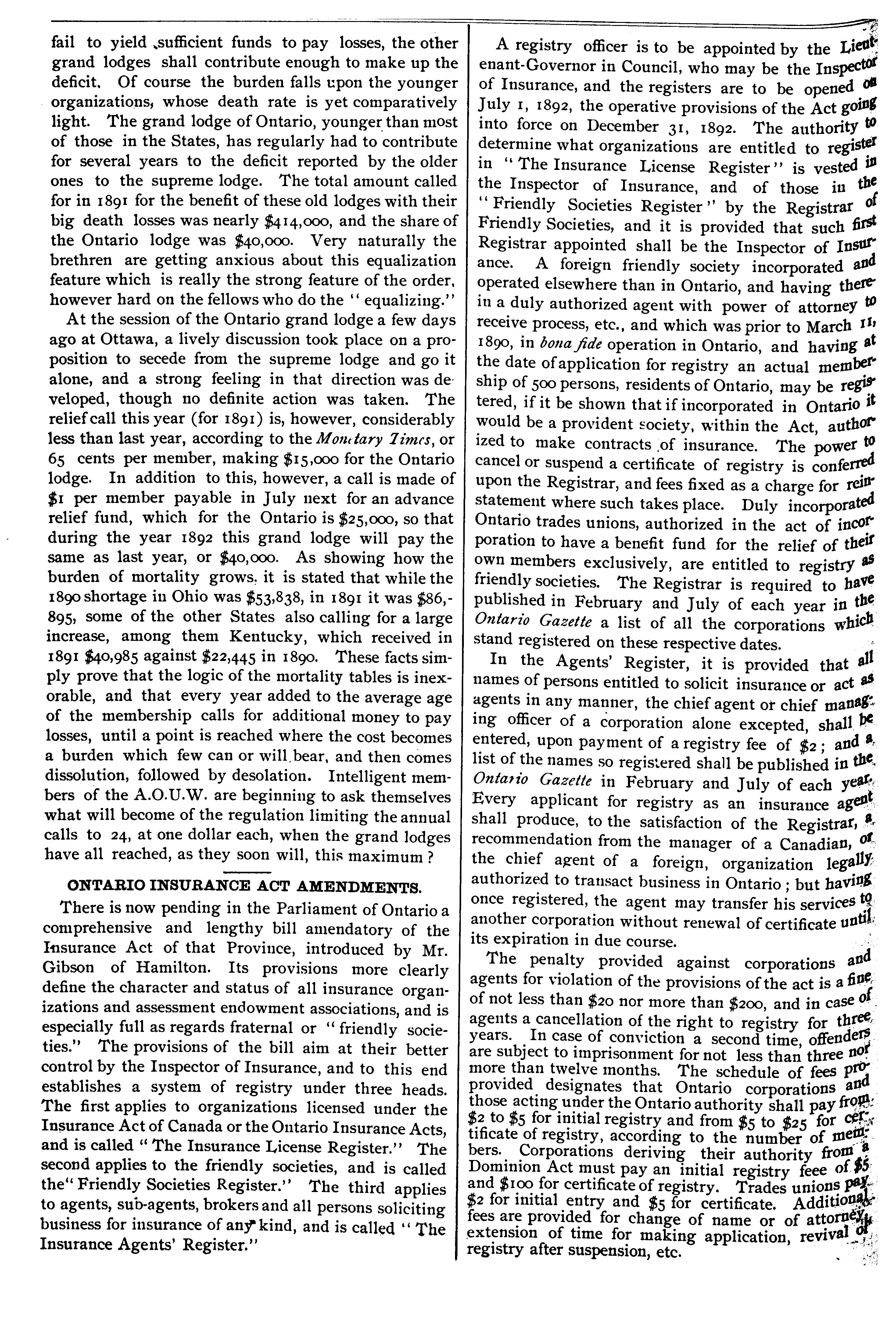 fail to yield sufficient funds to pay losses, the other grand lodges shall contribute enough to make up the deficit. Of course the burden falls upon the younger organizations, whose death rate is yet comparatively light. The grand lodge of Ontario, younger than most of those in the States, has regularly had to contribute for several years to the deficit reported by the older ones to the supreme lodge. The total amount called for in 1891 for the benefit of these old lodges with their big death losses was nearly $414,000, and the share of the Ontario lodge was $40,000. Very naturally the brethren are getting anxious about this equalization feature which is really the strong feature of the order, however hard on the fellows who do the "equalizing."

At the session of the Ontario grand lodge a few days ago at Ottawa, a lively discussion took place on a proposition to secede from the supreme lodge and go it alone, and a strong feeling in that direction was developed, though no definite action was taken. The relief call this year (for 1891) is, however, considerably less than last year, according to the Monetary Times, or 65 cents per member, making $15,000 for the Ontario lodge. In addition to this, however, a call is made of $1 per member payable in July next for an advance relief fund, which for the Ontario is $25,000, so that during the year 1892 this grand lodge will pay the same as last year, or $40,000. As showing how the burden of mortality grows, it is stated that while the 1890 shortage in Ohio was $53,838, in 1891 it was $86,895, some of the other States also calling for a large increase, among them Kentucky, which received in 1891 $40,985 against $22,445 in 1890. These facts simply prove that the logic of the mortality tables is inexorable, and that every year added to the average age of the membership calls for additional money to pay losses, until a point is reached where the cost becomes a burden which few can or will bear, and then comes dissolution, followed by desolation. Intelligent members of the A.O.U.W. are beginning to ask themselves what will become of the regulation limiting the annual calls to 24, at one dollar each, when the grand lodges have all reached, as they soon will, this maximum?

ONTARIO INSURANCE ACT AMENDMENTS.

There is now pending in the Parliament of Ontario a comprehensive and lengthy bill amendatory of the Insurance Act of that Province, introduced by Mr. Gibson of Hamilton. Its provisions more clearly define the character and status of all insurance organizations and assessment endowment associations, and is especially full as regards fraternal or "friendly societies." The provisions of the bill aim at their better control by the Inspector of Insurance, and to this end establishes a system of registry under three heads. The first applies to organizations licensed under the Insurance Act of Canada or the Ontario Insurance Acts, and is called "The Insurance License Register." The second applies to the friendly societies, and is called the "Friendly Societies Register." The third applies to agents, sub-agents, brokers and all persons soliciting business for insurance of any kind, and is called "The Insurance Agents' Register."

A registry officer is to be appointed by the Lieutenant-Governor in Council, who may be the Inspector of Insurance, and the registers are to be opened on July 1, 1892, the operative provisions of the Act going into force on December 31, 1892. The authority to determine what organizations are entitled to register in "The Insurance License Register" is vested in the Inspector of Insurance, and of those in the "Friendly Societies Register" by the Registrar of Friendly Societies, and it is provided that such first Registrar appointed shall be the Inspector of Insurance. A foreign friendly society incorporated and operated elsewhere than in Ontario, and having therein a duly authorized agent with power of attorney to receive process, etc., and which was prior to March 11, 1890, in bona fide operation in Ontario, and having at the date of application for registry an actual membership of 500 persons, residents of Ontario, may be registered, if it be shown that if incorporated in Ontario it would be a provident society, within the Act, authorized to make contracts of insurance. The power to cancel or suspend a certificate of registry is conferred upon the Registrar, and fees fixed as a charge for reinstatement where such takes place. Duly incorporated Ontario trades unions, authorized in the act of incorporation to have a benefit fund for the relief of their own members exclusively, are entitled to registry as friendly societies. The Registrar is required to have published in February and July of each year in the Ontario Gazette a list of all the corporations which stand registered on these respective dates.

In the Agents' Register, it is provided that all names of persons entitled to solicit insurance or act as agents in any manner, the chief agent or chief managing officer of a corporation alone excepted, shall be entered, upon payment of a registry fee of $2; and a list of the names so registered shall be published in the Ontario Gazette in February and July of each year. Every applicant for registry as an insurance agent shall produce, to the satisfaction of the Registrar, a recommendation from the manager of a Canadian, or the chief agent of a foreign, organization legally authorized to transact business in Ontario; but having once registered, the agent may transfer his services to another corporation without renewal of certificate until its expiration in due course.

The penalty provided against corporations and agents for violation of the provisions of the act is a fine of not less than $20 nor more than $200, and in case of agents a cancellation of the right to registry for three years. In case of conviction a second time, offenders are subject to imprisonment for not less than three nor more than twelve months. The schedule of fees provided designates that Ontario corporations and those acting under the Ontario authority shall pay from $2 to $5 for initial registry and from $5 to $25 for certificate of registry, according to the number of members. Corporations deriving their authority from a Dominion Act must pay an initial registry feee of $5 and $100 for certificate of registry. Trades unions pay $2 for initial entry and $5 for certificate. Additional fees are provided for change of name or of attorney, extension of time for making application, revival of registry after suspension, etc.